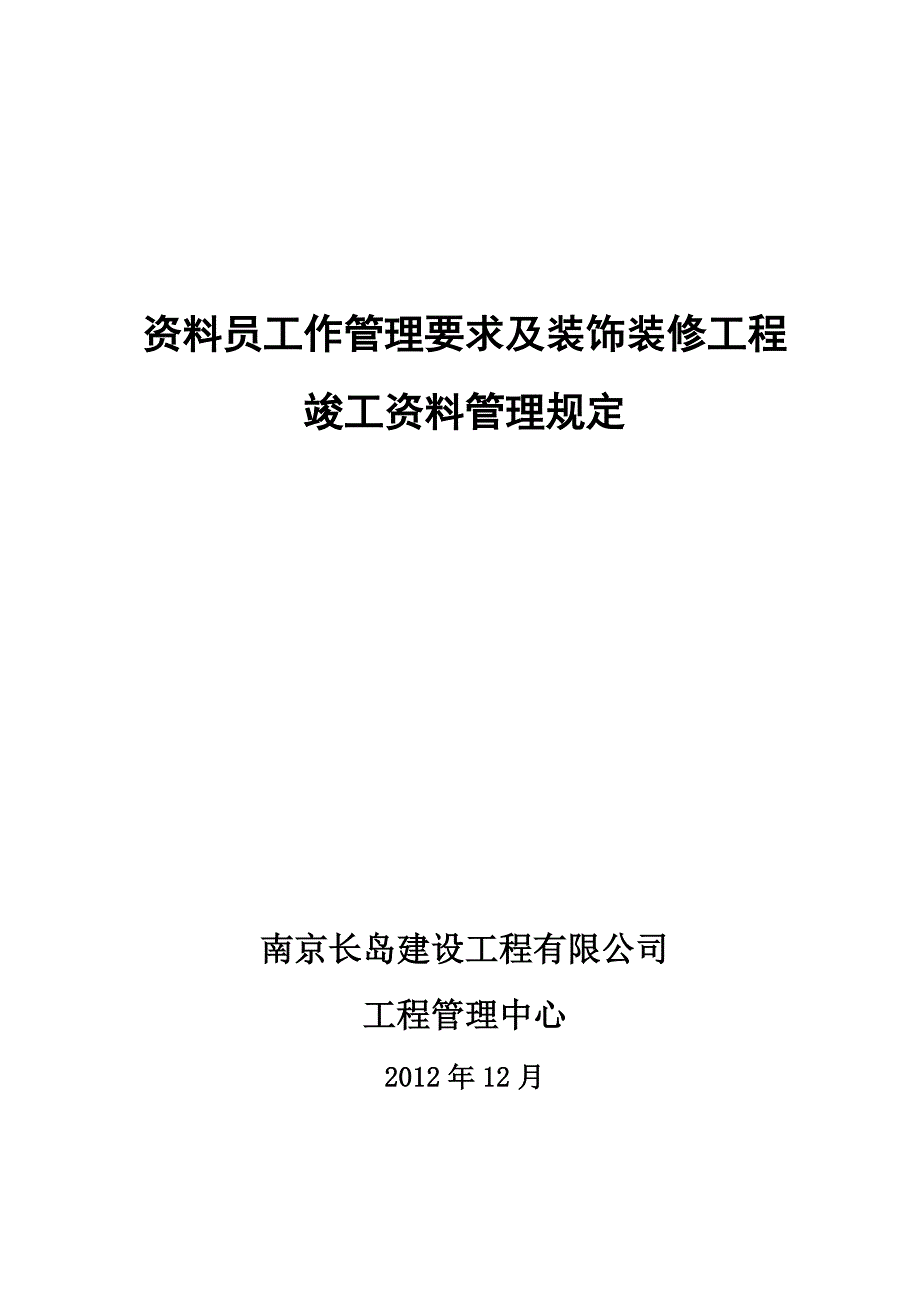 资料员工作管理要求及装饰装修工程

竣工资料管理规定

南京长岛建设工程有限公司

工程管理中心

2012年12月